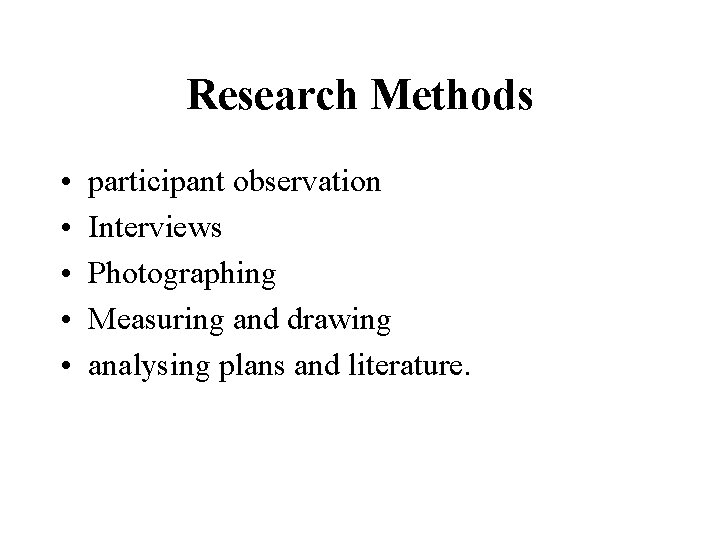 Research Methods

• participant observation
• Interviews
• Photographing
• Measuring and drawing
• analysing plans and literature.